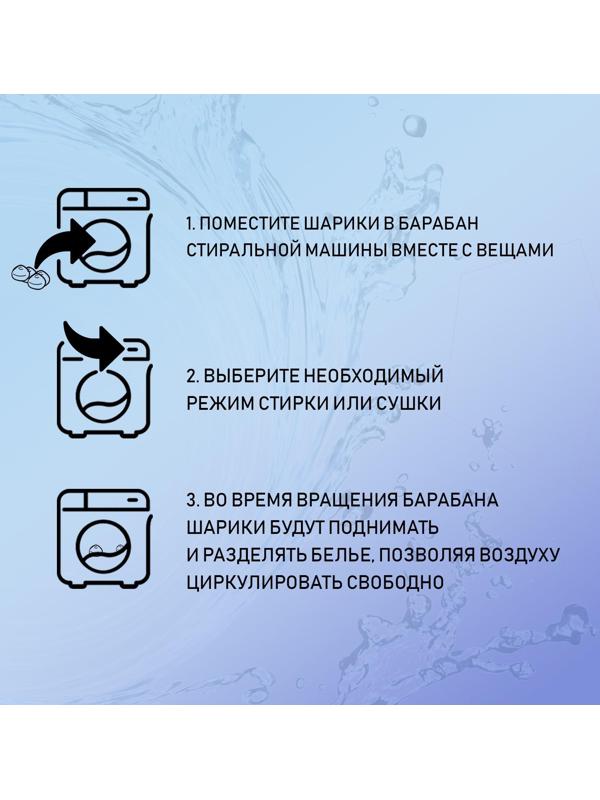 1. ПОМЕСТИТЕ ШАРИКИ В БАРАБАН СТИРАЛЬНОЙ МАШИНЫ ВМЕСТЕ С ВЕЩАМИ

2. ВЫБЕРИТЕ НЕОБХОДИМЫЙ РЕЖИМ СТИРКИ ИЛИ СУШКИ

3. ВО ВРЕМЯ ВРАЩЕНИЯ БАРАБАНА ШАРИКИ БУДУТ ПОДНИМАТЬ И РАЗДЕЛЯТЬ БЕЛЬЕ, ПОЗВОЛЯЯ ВОЗДУХУ ЦИРКУЛИРОВАТЬ СВОБОДНО